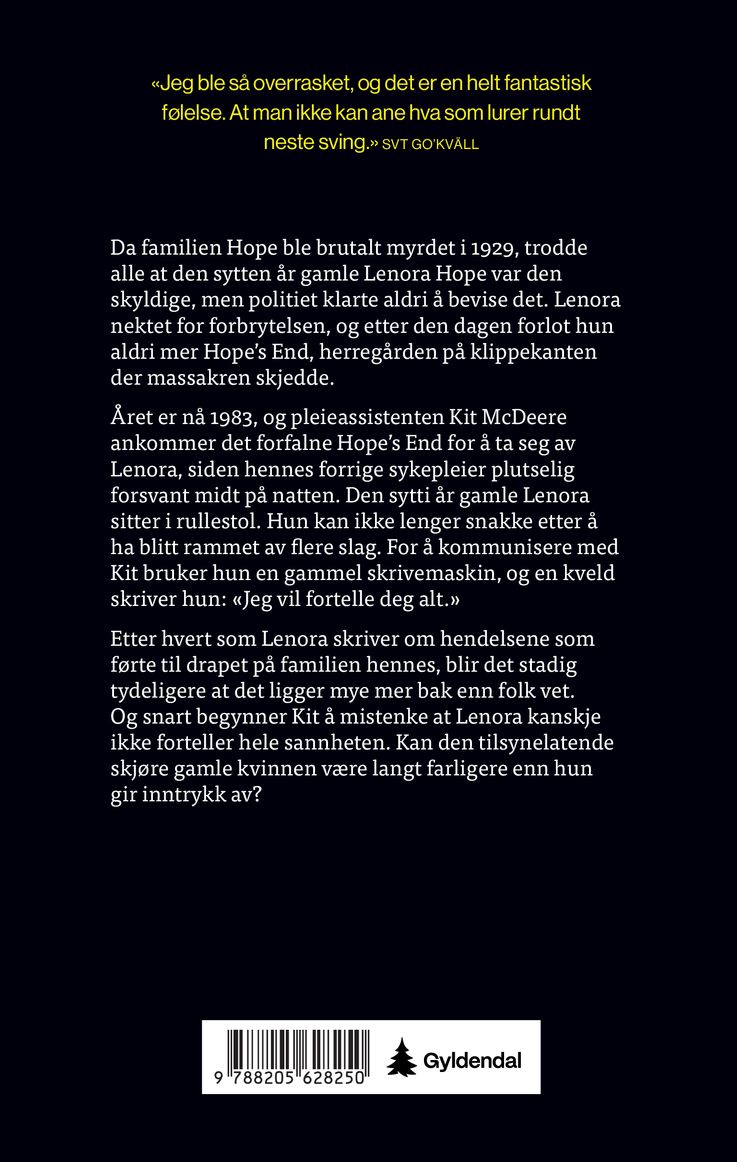 «Jeg ble så overrasket, og det er en helt fantastisk følelse. At man ikke kan ane hva som lurer rundt neste sving.» SVT GO'KVÄLL

Da familien Hope ble brutalt myrdet i 1929, trodde alle at den sytten år gamle Lenora Hope var den skyldige, men politiet klarte aldri å bevise det. Lenora nektet for forbrytelsen, og etter den dagen forlot hun aldri mer Hope's End, herregården på klippekanten der massakren skjedde.

Året er nå 1983, og pleieassistenten Kit McDeere ankommer det forfalne Hope's End for å ta seg av Lenora, siden hennes forrige sykepleier plutselig forsvant midt på natten. Den sytti år gamle Lenora sitter i rullestol. Hun kan ikke lenger snakke etter å ha blitt rammet av flere slag. For å kommunisere med Kit bruker hun en gammel skrivemaskin, og en kveld skriver hun: «Jeg vil fortelle deg alt.»

Etter hvert som Lenora skriver om hendelsene som førte til drapet på familien hennes, blir det stadig tydeligere at det ligger mye mer bak enn folk vet. Og snart begynner Kit å mistenke at Lenora kanskje ikke forteller hele sannheten. Kan den tilsynelatende skjøre gamle kvinnen være langt farligere enn hun gir inntrykk av?

9 788205 628250

Gyldendal